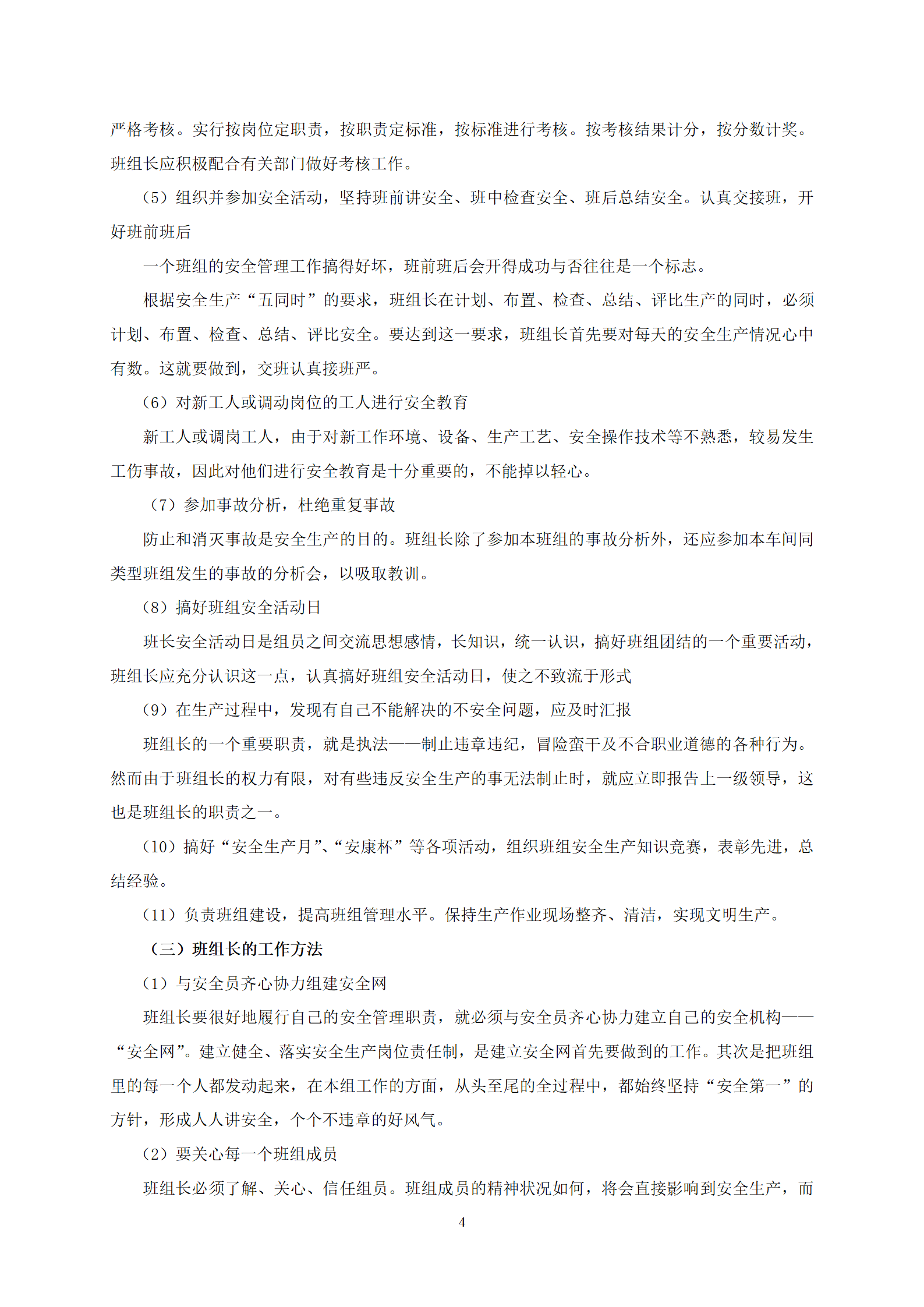 严格考核。实行按岗位定职责，按职责定标准，按标准进行考核。按考核结果计分，按分数计奖。班组长应积极配合有关部门做好考核工作。

（5）组织并参加安全活动，坚持班前讲安全、班中检查安全、班后总结安全。认真交接班，开好班前班后

一个班组的安全管理工作搞得好坏，班前班后会开得成功与否往往是一个标志。

根据安全生产“五同时”的要求，班组长在计划、布置、检查、总结、评比生产的同时，必须计划、布置、检查、总结、评比安全。要达到这一要求，班组长首先要对每天的安全生产情况心中有数。这就要做到，交班认真接班严。

（6）对新工人或调动岗位的工人进行安全教育

新工人或调岗工人，由于对新工作环境、设备、生产工艺、安全操作技术等不熟悉，较易发生工伤事故，因此对他们进行安全教育是十分重要的，不能掉以轻心。

（7）参加事故分析，杜绝重复事故

防止和消灭事故是安全生产的目的。班组长除了参加本班组的事故分析外，还应参加本车间同类型班组发生的事故的分析会，以吸取教训。

（8）搞好班组安全活动日

班长安全活动日是组员之间交流思想感情，长知识，统一认识，搞好班组团结的一个重要活动，班组长应充分认识这一点，认真搞好班组安全活动日，使之不致流于形式

（9）在生产过程中，发现有自己不能解决的不安全问题，应及时汇报

班组长的一个重要职责，就是执法——制止违章违纪，冒险蛮干及不合职业道德的各种行为。然而由于班组长的权力有限，对有些违反安全生产的事无法制止时，就应立即报告上一级领导，这也是班组长的职责之一。

（10）搞好“安全生产月”、“安康杯”等各项活动，组织班组安全生产知识竞赛，表彰先进，总结经验。

（11）负责班组建设，提高班组管理水平。保持生产作业现场整齐、清洁，实现文明生产。

（三）班组长的工作方法

（1）与安全员齐心协力组建安全网

班组长要很好地履行自己的安全管理职责，就必须与安全员齐心协力建立自己的安全机构——“安全网”。建立健全、落实安全生产岗位责任制，是建立安全网首先要做到的工作。其次是把班组里的每一个人都发动起来，在本组工作的方面，从头至尾的全过程中，都始终坚持“安全第一”的方针，形成人人讲安全，个个不违章的好风气。

（2）要关心每一个班组成员

班组长必须了解、关心、信任组员。班组成员的精神状况如何，将会直接影响到安全生产，而

4